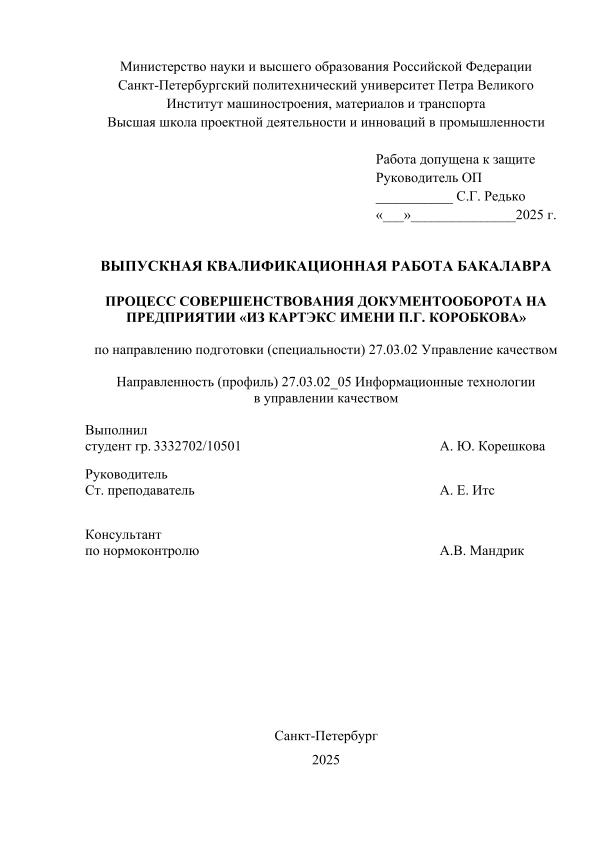 Министерство науки и высшего образования Российской Федерации
Санкт-Петербургский политехнический университет Петра Великого
Институт машиностроения, материалов и транспорта
Высшая школа проектной деятельности и инноваций в промышленности

Работа допущена к защите
Руководитель ОП
___________ С.Г. Редько
«___»_______________2025 г.

ВЫПУСКНАЯ КВАЛИФИКАЦИОННАЯ РАБОТА БАКАЛАВРА

ПРОЦЕСС СОВЕРШЕНСТВОВАНИЯ ДОКУМЕНТООБОРОТА НА ПРЕДПРИЯТИИ «ИЗ КАРТЭКС ИМЕНИ П.Г. КОРОБКОВА»

по направлению подготовки (специальности) 27.03.02 Управление качеством

Направленность (профиль) 27.03.02_05 Информационные технологии в управлении качеством

Выполнил
студент гр. 3332702/10501 А. Ю. Корешкова

Руководитель
Ст. преподаватель А. Е. Итс

Консультант
по нормоконтролю А.В. Мандрик

Санкт-Петербург
2025